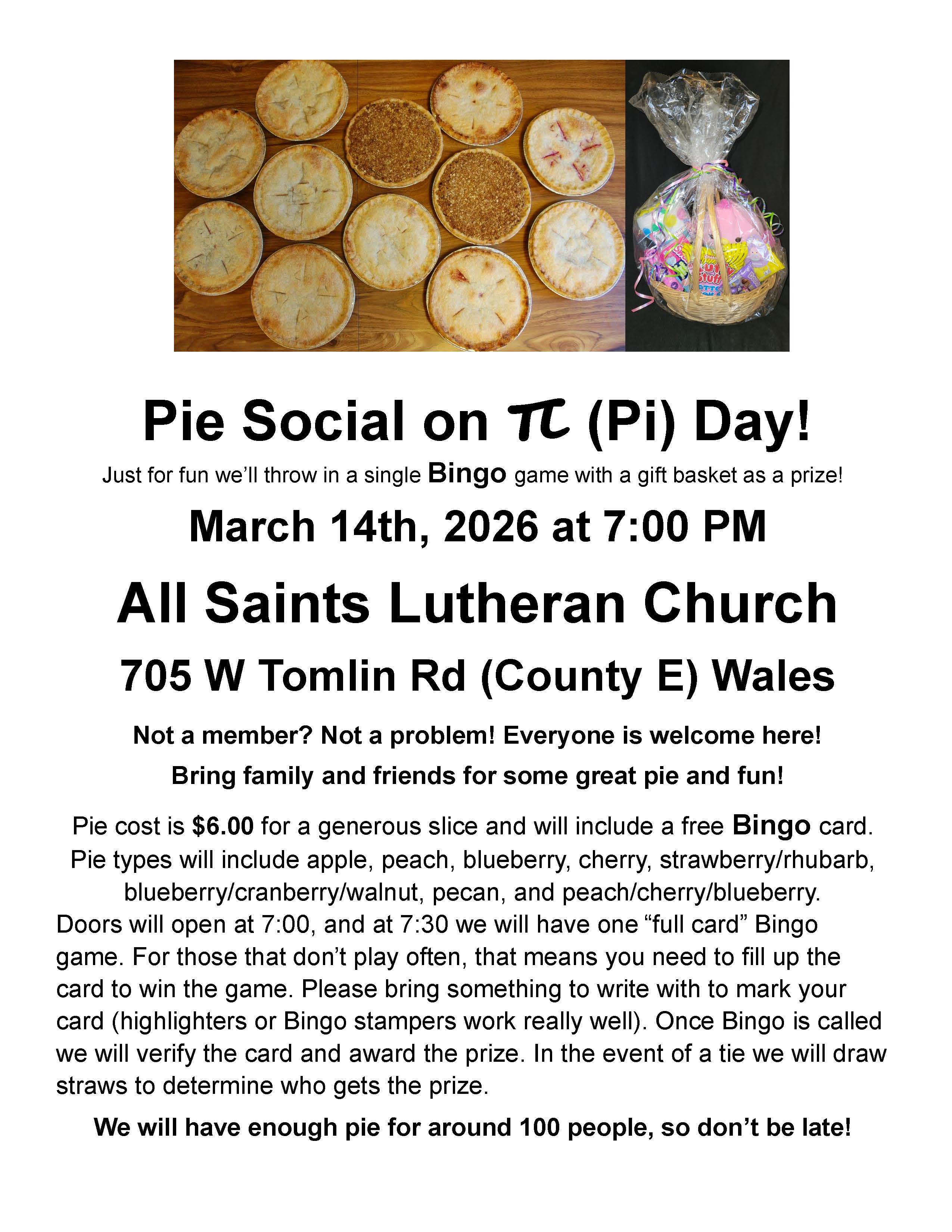 Pie Social on $\pi$ (Pi) Day!

Just for fun we'll throw in a single Bingo game with a gift basket as a prize!

March 14th, 2026 at 7:00 PM

All Saints Lutheran Church

705 W Tomlin Rd (County E) Wales

Not a member? Not a problem! Everyone is welcome here!

Bring family and friends for some great pie and fun!

Pie cost is $6.00 for a generous slice and will include a free Bingo card. Pie types will include apple, peach, blueberry, cherry, strawberry/rhubarb, blueberry/cranberry/walnut, pecan, and peach/cherry/blueberry.

Doors will open at 7:00, and at 7:30 we will have one "full card" Bingo game. For those that don't play often, that means you need to fill up the card to win the game. Please bring something to write with to mark your card (highlighters or Bingo stampers work really well). Once Bingo is called we will verify the card and award the prize. In the event of a tie we will draw straws to determine who gets the prize.

We will have enough pie for around 100 people, so don't be late!